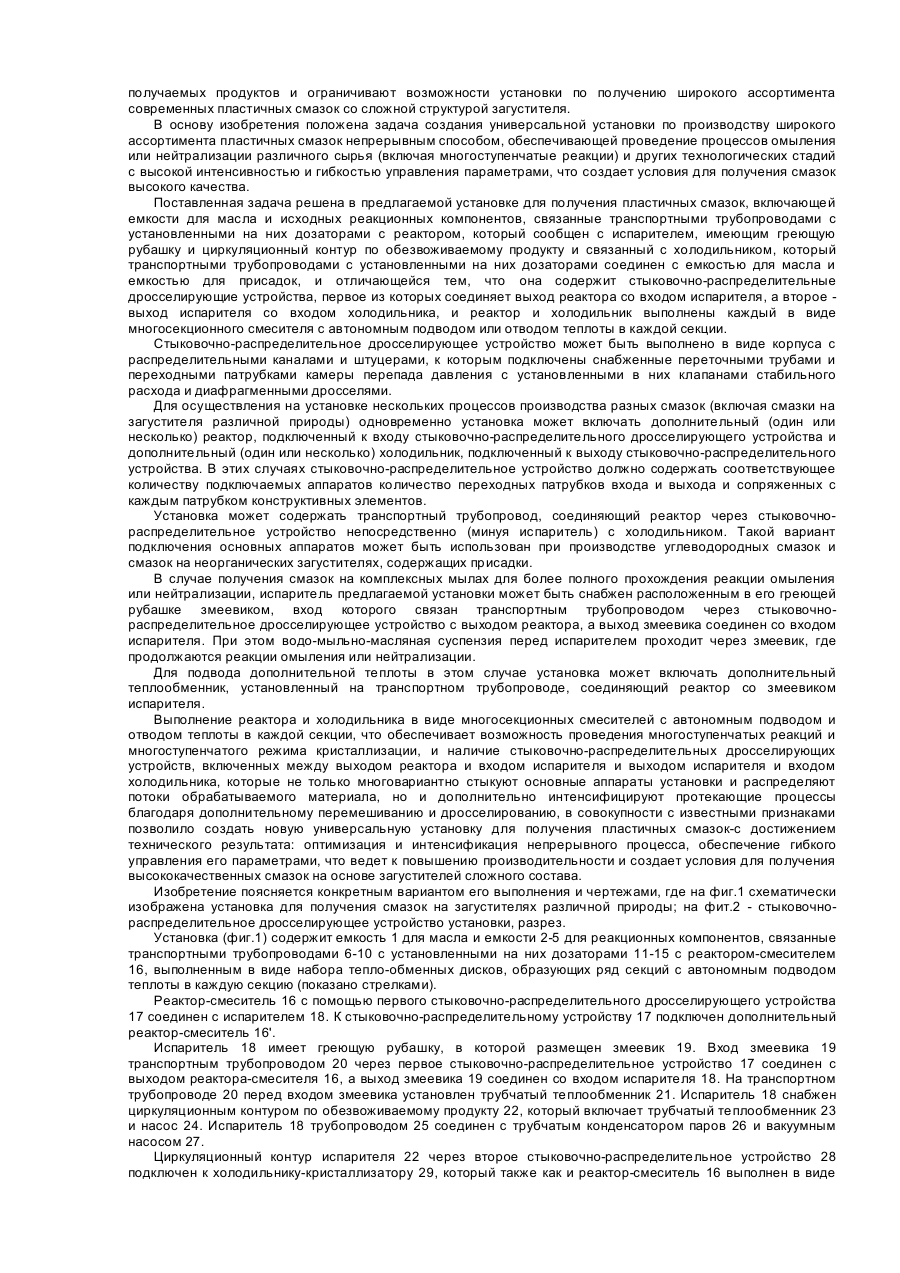 получаемых продуктов и ограничивают возможности установки по получению широкого ассортимента современных пластичных смазок со сложной структурой загустителя.

В основу изобретения положена задача создания универсальной установки по производству широкого ассортимента пластичных смазок непрерывным способом, обеспечивающей проведение процессов омыления или нейтрализации различного сырья (включая многоступенчатые реакции) и других технологических стадий с высокой интенсивностью и гибкостью управления параметрами, что создает условия для получения смазок высокого качества.

Поставленная задача решена в предлагаемой установке для получения пластичных смазок, включающей емкости для масла и исходных реакционных компонентов, связанные транспортными трубопроводами с установленными на них дозаторами с реактором, который сообщен с испарителем, имеющим греющую рубашку и циркуляционный контур по обезвоживаемому продукту и связанный с холодильником, который транспортными трубопроводами с установленными на них дозаторами соединен с емкостью для масла и емкостью для присадок, и отличающейся тем, что она содержит стыковочно-распределительные дросселирующие устройства, первое из которых соединяет выход реактора со входом испарителя, а второе - выход испарителя со входом холодильника, и реактор и холодильник выполнены каждый в виде многосекционного смесителя с автономным подводом или отводом теплоты в каждой секции.

Стыковочно-распределительное дросселирующее устройство может быть выполнено в виде корпуса с распределительными каналами и штуцерами, к которым подключены снабженные переточными трубами и переходными патрубками камеры перепада давления с установленными в них клапанами стабильного расхода и диафрагменными дросселями.

Для осуществления на установке нескольких процессов производства разных смазок (включая смазки на загустителя различной природы) одновременно установка может включать дополнительный (один или несколько) реактор, подключенный к входу стыковочно-распределительного дросселирующего устройства и дополнительный (один или несколько) холодильник, подключенный к выходу стыковочно-распределительного устройства. В этих случаях стыковочно-распределительное устройство должно содержать соответствующее количеству подключаемых аппаратов количество переходных патрубков входа и выхода и сопряженных с каждым патрубком конструктивных элементов.

Установка может содержать транспортный трубопровод, соединяющий реактор через стыковочно-распределительное устройство непосредственно (минуя испаритель) с холодильником. Такой вариант подключения основных аппаратов может быть использован при производстве углеводородных смазок и смазок на неорганических загустителях, содержащих присадки.

В случае получения смазок на комплексных мылах для более полного прохождения реакции омыления или нейтрализации, испаритель предлагаемой установки может быть снабжен расположенным в его греющей рубашке змеевиком, вход которого связан транспортным трубопроводом через стыковочно-распределительное дросселирующее устройство с выходом реактора, а выход змеевика соединен со входом испарителя. При этом водо-мыльно-масляная суспензия перед испарителем проходит через змеевик, где продолжаются реакции омыления или нейтрализации.

Для подвода дополнительной теплоты в этом случае установка может включать дополнительный теплообменник, установленный на транспортном трубопроводе, соединяющий реактор со змеевиком испарителя.

Выполнение реактора и холодильника в виде многосекционных смесителей с автономным подводом и отводом теплоты в каждой секции, что обеспечивает возможность проведения многоступенчатых реакций и многоступенчатого режима кристаллизации, и наличие стыковочно-распределительных дросселирующих устройств, включенных между выходом реактора и входом испарителя и выходом испарителя и входом холодильника, которые не только многовариантно стыкуют основные аппараты установки и распределяют потоки обрабатываемого материала, но и дополнительно интенсифицируют протекающие процессы благодаря дополнительному перемешиванию и дросселированию, в совокупности с известными признаками позволило создать новую универсальную установку для получения пластичных смазок-с достижением технического результата: оптимизация и интенсификация непрерывного процесса, обеспечение гибкого управления его параметрами, что ведет к повышению производительности и создает условия для получения высококачественных смазок на основе загустителей сложного состава.

Изобретение поясняется конкретным вариантом его выполнения и чертежами, где на фиг.1 схематически изображена установка для получения смазок на загустителях различной природы; на фит.2 - стыковочно-распределительное дросселирующее устройство установки, разрез.

Установка (фиг.1) содержит емкость 1 для масла и емкости 2-5 для реакционных компонентов, связанные транспортными трубопроводами 6-10 с установленными на них дозаторами 11-15 с реактором-смесителем 16, выполненным в виде набора тепло-обменных дисков, образующих ряд секций с автономным подводом теплоты в каждую секцию (показано стрелками).

Реактор-смеситель 16 с помощью первого стыковочно-распределительного дросселирующего устройства 17 соединен с испарителем 18. К стыковочно-распределительному устройству 17 подключен дополнительный реактор-смеситель 16'.

Испаритель 18 имеет греющую рубашку, в которой размещен змеевик 19. Вход змеевика 19 транспортным трубопроводом 20 через первое стыковочно-распределительное устройство 17 соединен с выходом реактора-смесителя 16, а выход змеевика 19 соединен со входом испарителя 18. На транспортном трубопроводе 20 перед входом змеевика установлен трубчатый теплообменник 21. Испаритель 18 снабжен циркуляционным контуром по обезвоживаемому продукту 22, который включает трубчатый теплообменник 23 и насос 24. Испаритель 18 трубопроводом 25 соединен с трубчатым конденсатором паров 26 и вакуумным насосом 27.

Циркуляционный контур испарителя 22 через второе стыковочно-распределительное устройство 28 подключен к холодильнику-кристаллизатору 29, который также как и реактор-смеситель 16 выполнен в виде